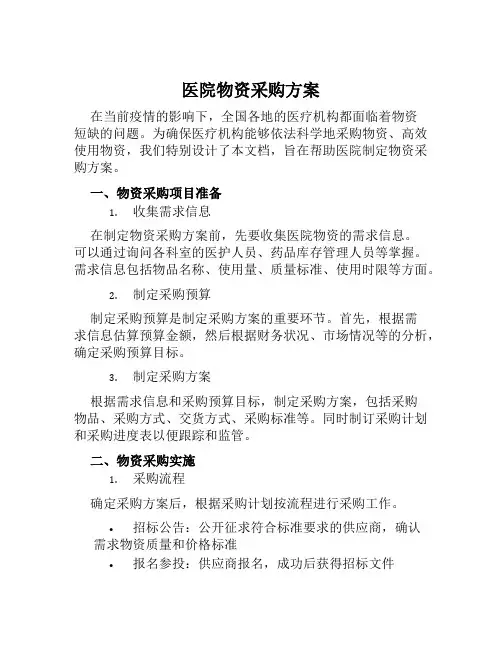 医院物资采购方案

在当前疫情的影响下，全国各地的医疗机构都面临着物资短缺的问题。为确保医疗机构能够依法科学地采购物资、高效使用物资，我们特别设计了本文档，旨在帮助医院制定物资采购方案。

一、物资采购项目准备

1. 收集需求信息

在制定物资采购方案前，先要收集医院物资的需求信息。可以通过询问各科室的医护人员、药品库存管理人员等掌握。需求信息包括物品名称、使用量、质量标准、使用时限等方面。

2. 制定采购预算

制定采购预算是制定采购方案的重要环节。首先，根据需求信息估算预算金额，然后根据财务状况、市场情况等的分析，确定采购预算目标。

3. 制定采购方案

根据需求信息和采购预算目标，制定采购方案，包括采购物品、采购方式、交货方式、采购标准等。同时制订采购计划和采购进度表以便跟踪和监管。

二、物资采购实施

1. 采购流程

确定采购方案后，根据采购计划按流程进行采购工作。

• 招标公告：公开征求符合标准要求的供应商，确认需求物资质量和价格标准

• 报名参投：供应商报名，成功后获得招标文件